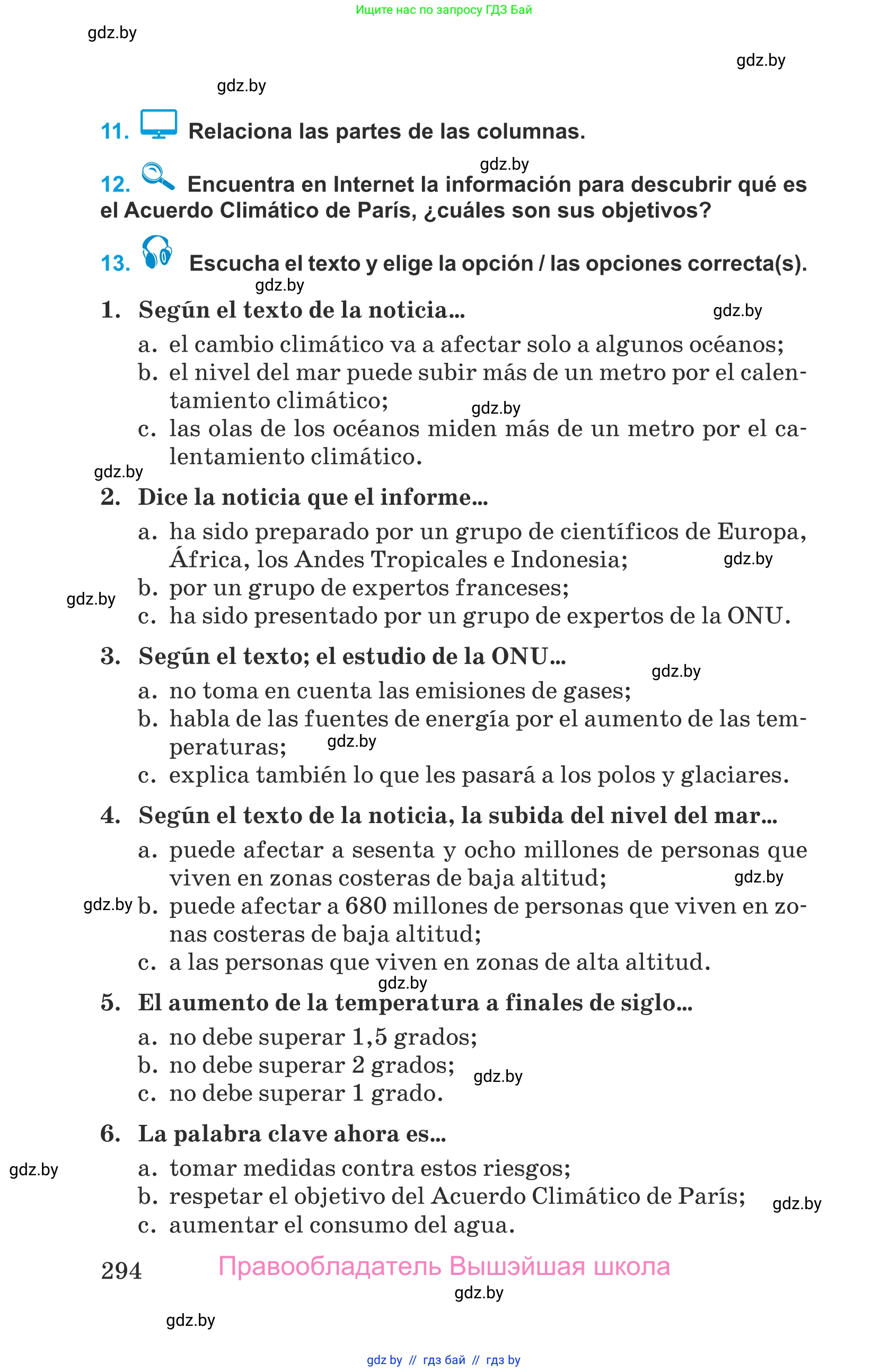 Ищите нас по запросу ГДЗ Бай

gdz.by

gdz.by

gdz.by

11. Relaciona las partes de las columnas.

gdz.by

12. Encuentra en Internet la información para descubrir qué es el Acuerdo Climático de París, ¿cuáles son sus objetivos?

13. Escucha el texto y elige la opción / las opciones correcta(s).

gdz.by

1. Según el texto de la noticia...

gdz.by

a. el cambio climático va a afectar solo a algunos océanos;
b. el nivel del mar puede subir más de un metro por el calentamiento climático;
gdz.by
c. las olas de los océanos miden más de un metro por el calentamiento climático.

gdz.by

2. Dice la noticia que el informe...

a. ha sido preparado por un grupo de científicos de Europa, África, los Andes Tropicales e Indonesia;
gdz.by
b. por un grupo de expertos franceses;
gdz.by
c. ha sido presentado por un grupo de expertos de la ONU.

3. Según el texto; el estudio de la ONU...

gdz.by

a. no toma en cuenta las emisiones de gases;
b. habla de las fuentes de energía por el aumento de las temperaturas;
gdz.by
c. explica también lo que les pasará a los polos y glaciares.

4. Según el texto de la noticia, la subida del nivel del mar...

a. puede afectar a sesenta y ocho millones de personas que viven en zonas costeras de baja altitud;
gdz.by
gdz.by
b. puede afectar a 680 millones de personas que viven en zonas costeras de baja altitud;
c. a las personas que viven en zonas de alta altitud.

gdz.by

5. El aumento de la temperatura a finales de siglo...

a. no debe superar 1,5 grados;
b. no debe superar 2 grados;
gdz.by
c. no debe superar 1 grado.

6. La palabra clave ahora es...

gdz.by
a. tomar medidas contra estos riesgos;
b. respetar el objetivo del Acuerdo Climático de París;
gdz.by
c. aumentar el consumo del agua.

294 Правообладатель Вышэйшая школа

gdz.by

gdz.by

gdz by // гдз бай // гдз by